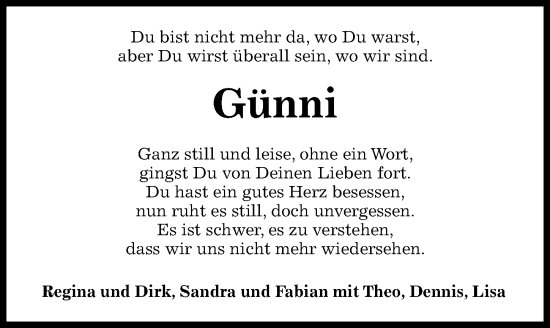 Du bist nicht mehr da, wo Du warst,
aber Du wirst überall sein, wo wir sind.

Günni

Ganz still und leise, ohne ein Wort,
gingst Du von Deinen Lieben fort.
Du hast ein gutes Herz besessen,
nun ruht es still, doch unvergessen.
Es ist schwer, es zu verstehen,
dass wir uns nicht mehr wiedersehen.

Regina und Dirk, Sandra und Fabian mit Theo, Dennis, Lisa